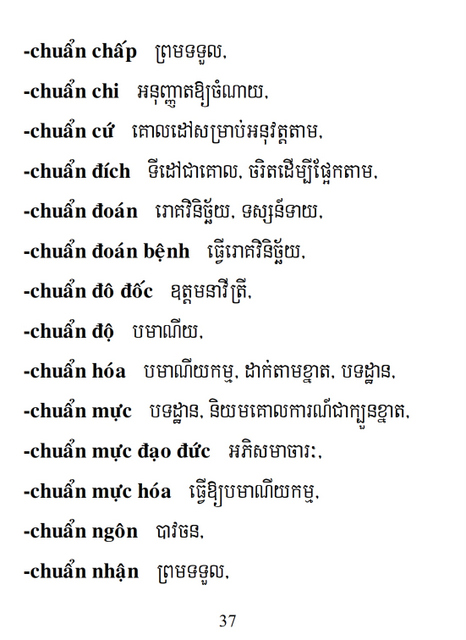 -chuẩn chấp ព្រមទទួល.

-chuẩn chi អនុញ្ញាតឱ្យចំណាយ.

-chuẩn cứ គោលដៅសម្រាប់អនុវត្តតាម.

-chuẩn đích ទីដៅជាគោល. ចរិតដើម្បីផ្អែកតាម.

-chuẩn đoán រោគវិនិច្ឆ័យ. ទស្សន៍ទាយ.

-chuẩn đoán bệnh ធ្វើរោគវិនិច្ឆ័យ.

-chuẩn đô đốc ឧត្តមនាវីត្រី.

-chuẩn độ បមាណីយ.

-chuẩn hóa បមាណីយកម្ម. ដាក់តាមខ្នាត. បទដ្ឋាន.

-chuẩn mực បទដ្ឋាន. និយមគោលការណ៍ជាក្បួនខ្នាត.

-chuẩn mực đạo đức អភិសមាចារៈ.

-chuẩn mực hóa ធ្វើឱ្យបមាណីយកម្ម.

-chuẩn ngôn បាវចន.

-chuẩn nhận ព្រមទទួល.

37